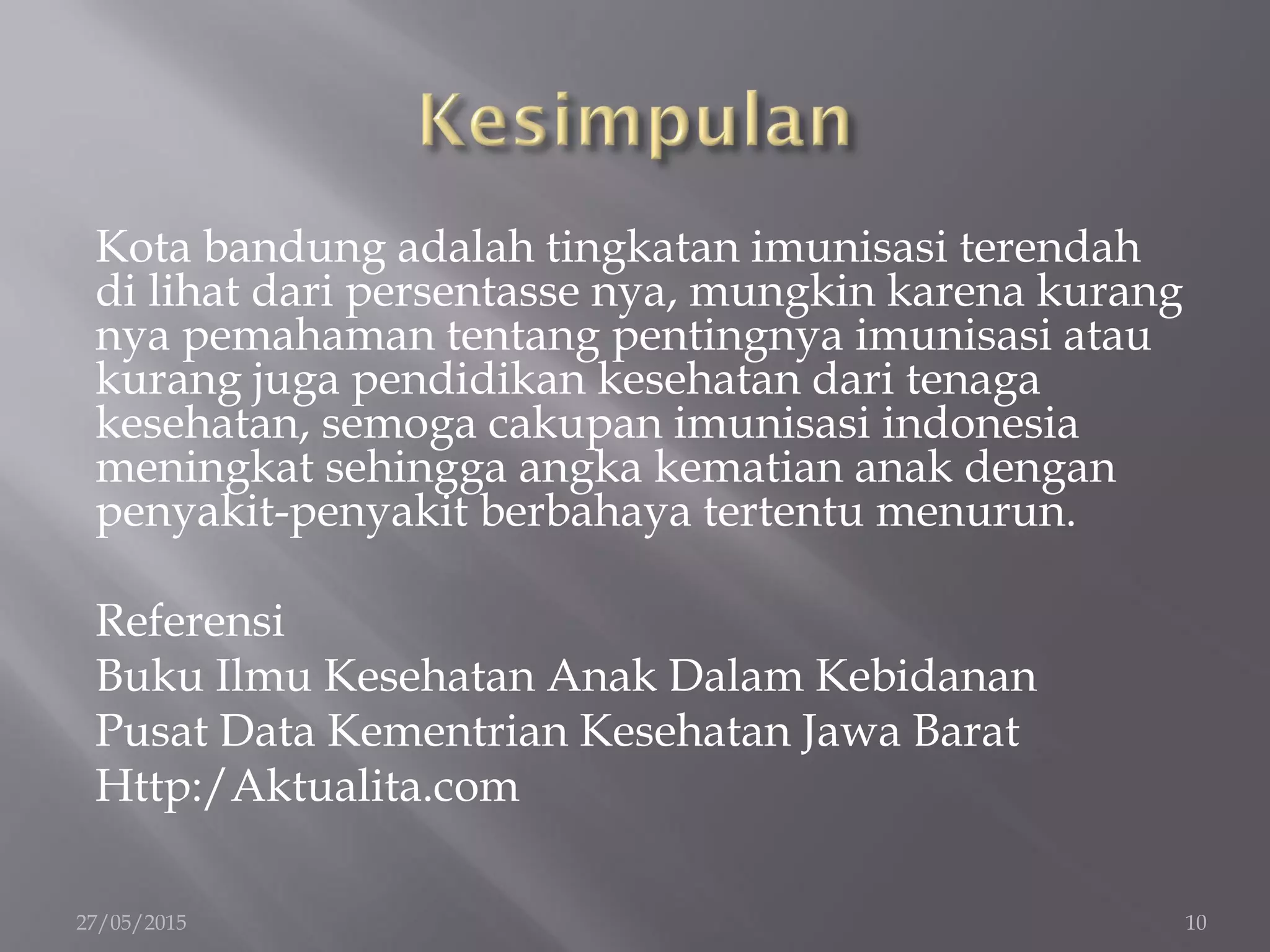 Kesimpulan

Kota bandung adalah tingkatan imunisasi terendah di lihat dari persentasse nya, mungkin karena kurang nya pemahaman tentang pentingnya imunisasi atau kurang juga pendidikan kesehatan dari tenaga kesehatan, semoga cakupan imunisasi indonesia meningkat sehingga angka kematian anak dengan penyakit-penyakit berbahaya tertentu menurun.

Referensi
Buku Ilmu Kesehatan Anak Dalam Kebidanan
Pusat Data Kementrian Kesehatan Jawa Barat
Http:/Aktualita.com

27/05/2015

10